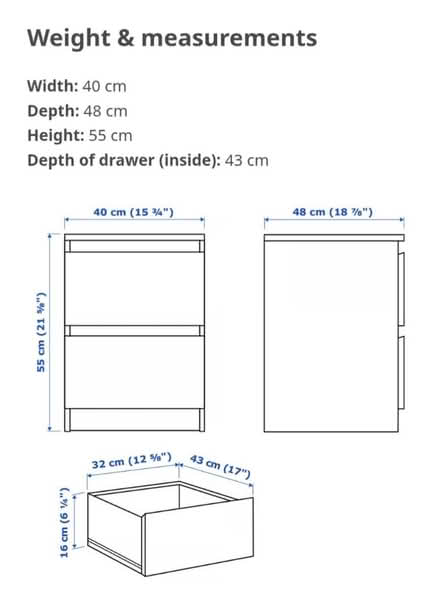 Weight & measurements

Width: 40 cm
Depth: 48 cm
Height: 55 cm
Depth of drawer (inside): 43 cm

40 cm (15 ¾")

48 cm (18 ⅞")

55 cm (21 ⅝")

32 cm (12 ⅝")

43 cm (17")

16 cm (6 ¼")